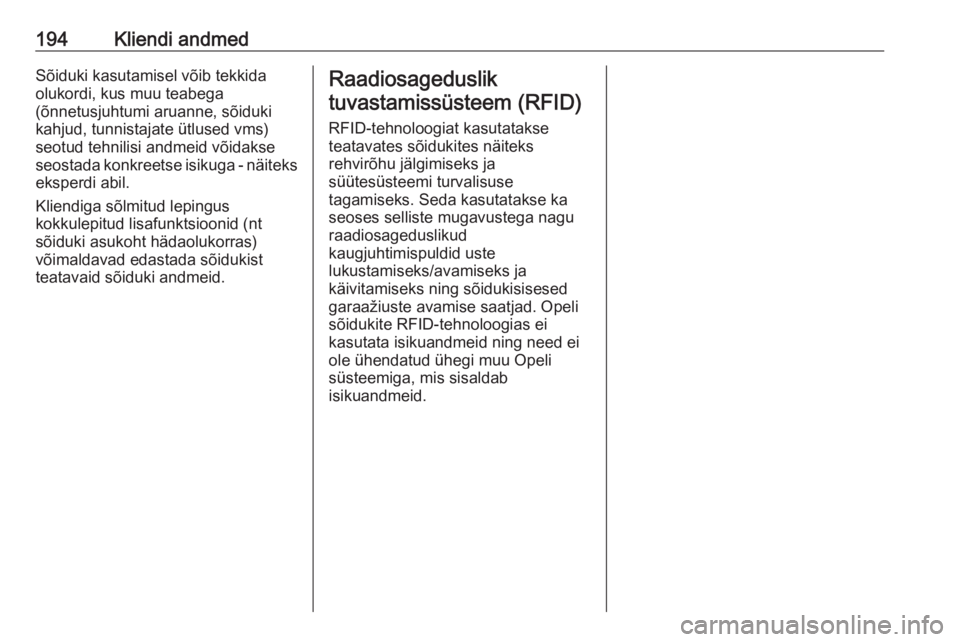 194 Kliendi andmed

Sõiduki kasutamisel võib tekkida olukordi, kus muu teabega (õnnetusjuhtumi aruanne, sõiduki kahjud, tunnistajate ütlused vms) seotud tehnilisi andmeid võidakse seostada konkreetse isikuga - näiteks eksperdi abil.

Kliendiga sõlmitud lepingus kokkulepitud lisafunktsioonid (nt sõiduki asukoht hädaolukorras) võimaldavad edastada sõidukist teatavaid sõiduki andmeid.

Raadiosageduslik tuvastamissüsteem (RFID)

RFID-tehnoloogiat kasutatakse teatavates sõidukites näiteks rehvirõhu jälgimiseks ja süütesüsteemi turvalisuse tagamiseks. Seda kasutatakse ka seoses selliste mugavustega nagu raadiosageduslikud kaugjuhtimispuldid uste lukustamiseks/avamiseks ja käivitamiseks ning sõidukisisesed garaažiuste avamise saatjad. Opeli sõidukite RFID-tehnoloogias ei kasutata isikuandmeid ning need ei ole ühendatud ühegi muu Opeli süsteemiga, mis sisaldab isikuandmeid.

carmanualsonline.info